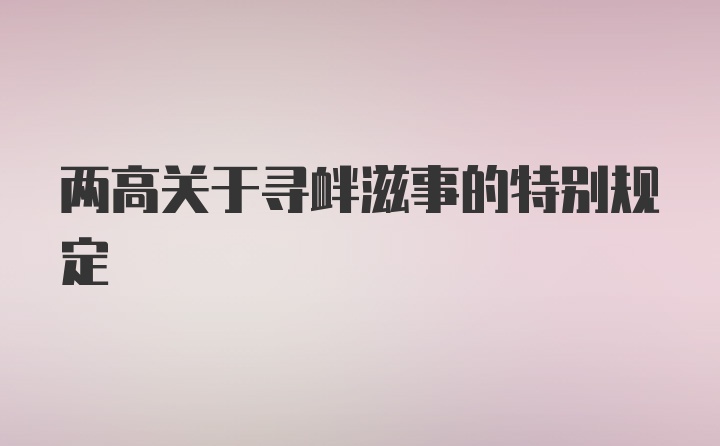 两高关于寻衅滋事的特别规定